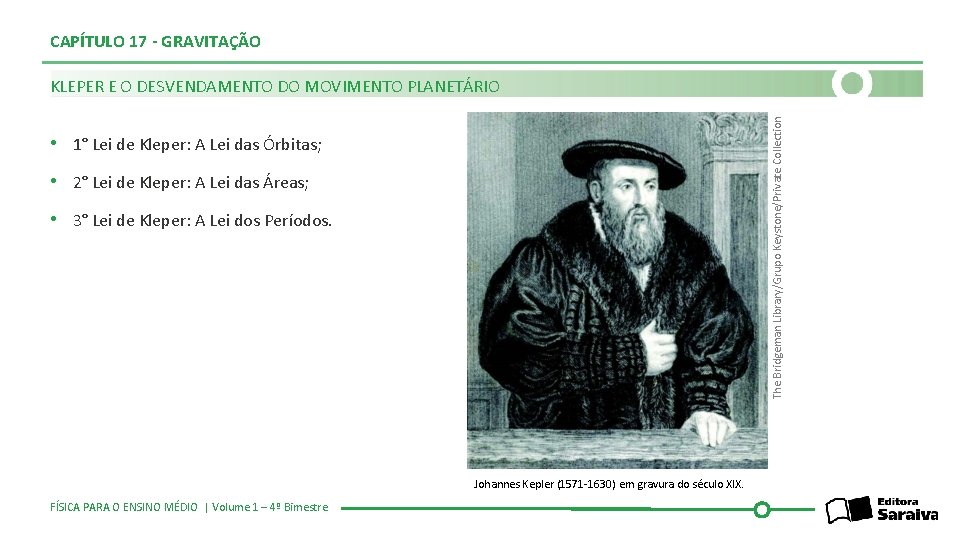 CAPÍTULO 17 - GRAVITAÇÃO

KLEPER E O DESVENDAMENTO DO MOVIMENTO PLANETÁRIO

• 1° Lei de Kleper: A Lei das Órbitas;
• 2° Lei de Kleper: A Lei das Áreas;
• 3° Lei de Kleper: A Lei dos Períodos.

The Bridgeman Library/Grupo Keystone/Private Collection

Johannes Kepler (1571-1630) em gravura do século XIX.

FÍSICA PARA O ENSINO MÉDIO | Volume 1 – 4º Bimestre

Editora Saraiva